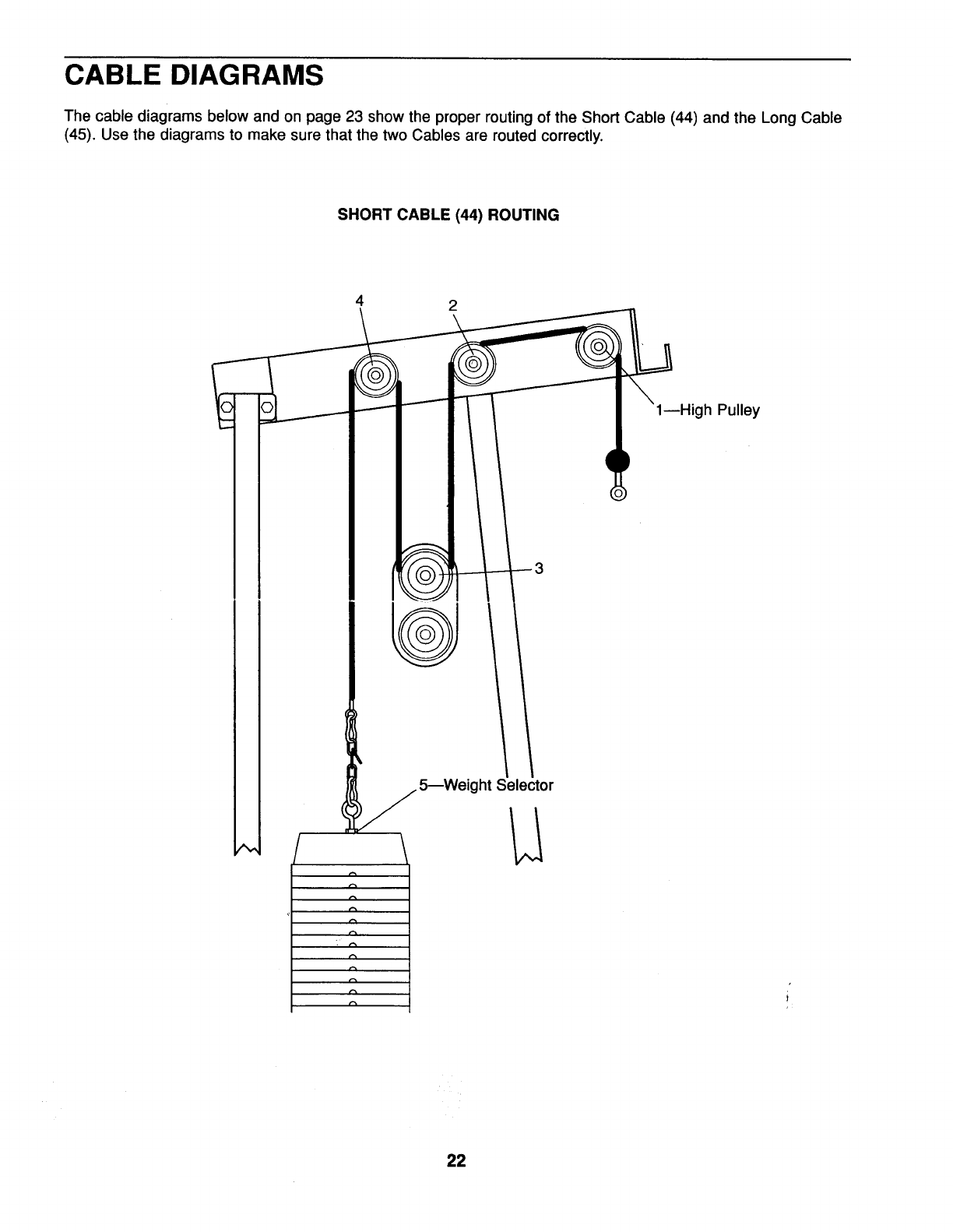 CABLE DIAGRAMS

The cable diagrams below and on page 23 show the proper routing of the Short Cable (44) and the Long Cable (45). Use the diagrams to make sure that the two Cables are routed correctly.

SHORT CABLE (44) ROUTING

4

2

1—High Pulley

3

5—Weight Selector

22